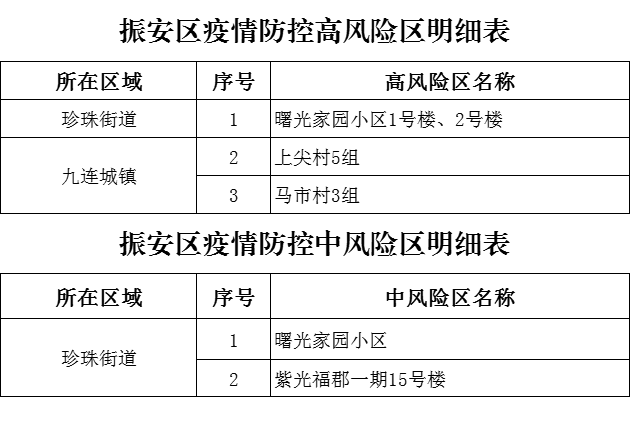 振安区疫情防控高风险区明细表

| 所在区域 | 序号 | 高风险区名称 |
|---|---|---|
| 珍珠街道 | 1 | 曙光家园小区1号楼、2号楼 |
| 九连城镇 | 2 | 上尖村5组 |
|  | 3 | 马市村3组 |

振安区疫情防控中风险区明细表

| 所在区域 | 序号 | 中风险区名称 |
|---|---|---|
| 珍珠街道 | 1 | 曙光家园小区 |
|  | 2 | 紫光福郡一期15号楼 |